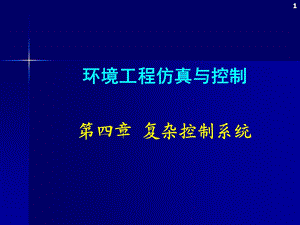 1

环境工程仿真与控制

第四章 复杂控制系统